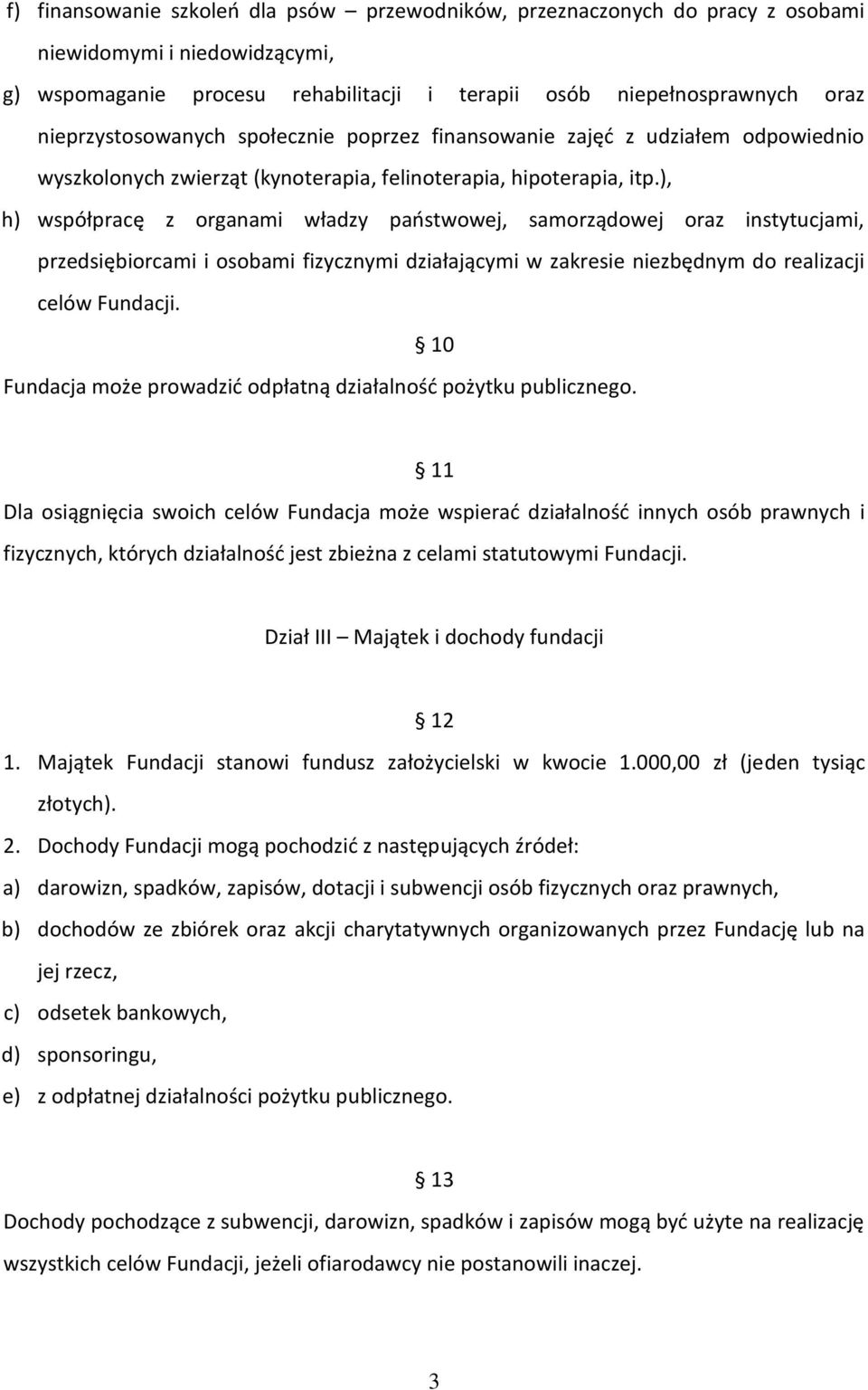 f) finansowanie szkoleń dla psów – przewodników, przeznaczonych do pracy z osobami niewidomymi i niedowidzącymi,

g) wspomaganie procesu rehabilitacji i terapii osób niepełnosprawnych oraz nieprzystosowanych społecznie poprzez finansowanie zajęć z udziałem odpowiednio wyszkolonych zwierząt (kynoterapia, felinoterapia, hipoterapia, itp.),

h) współpracę z organami władzy państwowej, samorządowej oraz instytucjami, przedsiębiorcami i osobami fizycznymi działającymi w zakresie niezbędnym do realizacji celów Fundacji.

§ 10

Fundacja może prowadzić odpłatną działalność pożytku publicznego.

§ 11

Dla osiągnięcia swoich celów Fundacja może wspierać działalność innych osób prawnych i fizycznych, których działalność jest zbieżna z celami statutowymi Fundacji.

Dział III – Majątek i dochody fundacji

§ 12

1. Majątek Fundacji stanowi fundusz założycielski w kwocie 1.000,00 zł (jeden tysiąc złotych).

2. Dochody Fundacji mogą pochodzić z następujących źródeł:

a) darowizn, spadków, zapisów, dotacji i subwencji osób fizycznych oraz prawnych,

b) dochodów ze zbiórek oraz akcji charytatywnych organizowanych przez Fundację lub na jej rzecz,

c) odsetek bankowych,

d) sponsoringu,

e) z odpłatnej działalności pożytku publicznego.

§ 13

Dochody pochodzące z subwencji, darowizn, spadków i zapisów mogą być użyte na realizację wszystkich celów Fundacji, jeżeli ofiarodawcy nie postanowili inaczej.

3